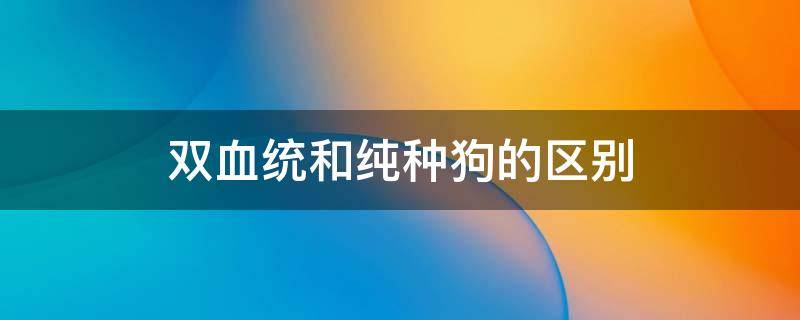 双血统和纯种狗的区别